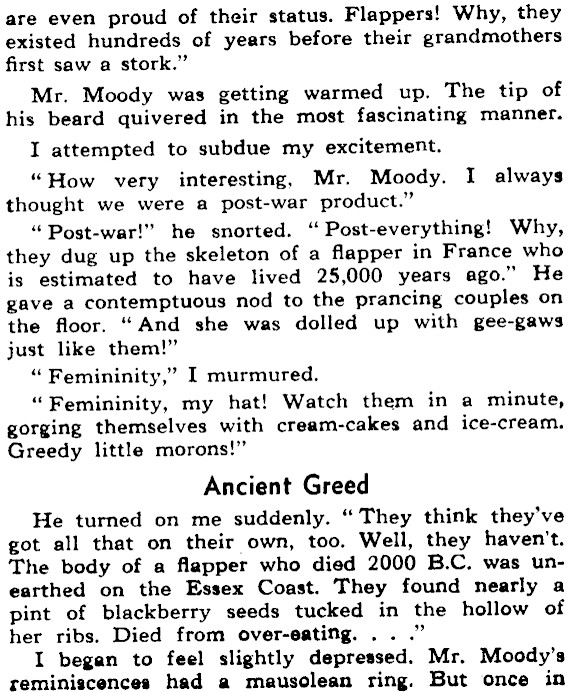 are even proud of their status. Flappers! Why, they existed hundreds of years before their grandmothers first saw a stork."

Mr. Moody was getting warmed up. The tip of his beard quivered in the most fascinating manner.

I attempted to subdue my excitement.

"How very interesting, Mr. Moody. I always thought we were a post-war product."

"Post-war!" he snorted. "Post-everything! Why, they dug up the skeleton of a flapper in France who is estimated to have lived 25,000 years ago." He gave a contemptuous nod to the prancing couples on the floor. "And she was dolled up with gee-gaws just like them!"

"Femininity," I murmured.

"Femininity, my hat! Watch them in a minute, gorging themselves with cream-cakes and ice-cream. Greedy little morons!"

Ancient Greed

He turned on me suddenly. "They think they've got all that on their own, too. Well, they haven't. The body of a flapper who died 2000 B.C. was unearthed on the Essex Coast. They found nearly a pint of blackberry seeds tucked in the hollow of her ribs. Died from over-eating. . . ."

I began to feel slightly depressed. Mr. Moody's reminiscences had a mausolean ring. But once in